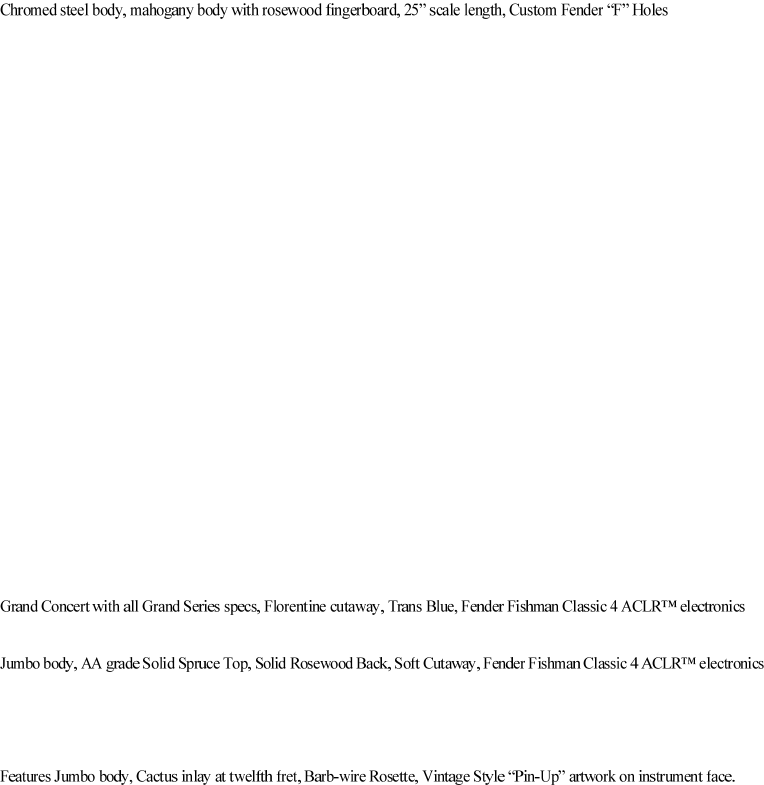 Chromed steel body, mahogany body with rosewood fingerboard, 25" scale length, Custom Fender "F" Holes

Grand Concert with all Grand Series specs, Florentine cutaway, Trans Blue, Fender Fishman Classic 4 ACLR™ electronics

Jumbo body, AA grade Solid Spruce Top, Solid Rosewood Back, Soft Cutaway, Fender Fishman Classic 4 ACLR™ electronics

Features Jumbo body, Cactus inlay at twelfth fret, Barb-wire Rosette, Vintage Style "Pin-Up" artwork on instrument face.